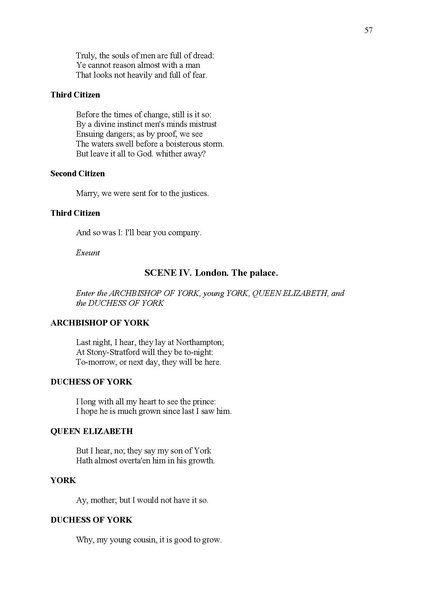 57

Truly, the souls of men are full of dread:
Ye cannot reason almost with a man
That looks not heavily and full of fear.

Third Citizen

Before the times of change, still is it so:
By a divine instinct men's minds mistrust
Ensuing dangers; as by proof, we see
The waters swell before a boisterous storm.
But leave it all to God. whither away?

Second Citizen

Marry, we were sent for to the justices.

Third Citizen

And so was I: I'll bear you company.

Exeunt

SCENE IV. London. The palace.

Enter the ARCHBISHOP OF YORK, young YORK, QUEEN ELIZABETH, and the DUCHESS OF YORK

ARCHBISHOP OF YORK

Last night, I hear, they lay at Northampton;
At Stony-Stratford will they be to-night:
To-morrow, or next day, they will be here.

DUCHESS OF YORK

I long with all my heart to see the prince:
I hope he is much grown since last I saw him.

QUEEN ELIZABETH

But I hear, no; they say my son of York
Hath almost overta'en him in his growth.

YORK

Ay, mother; but I would not have it so.

DUCHESS OF YORK

Why, my young cousin, it is good to grow.